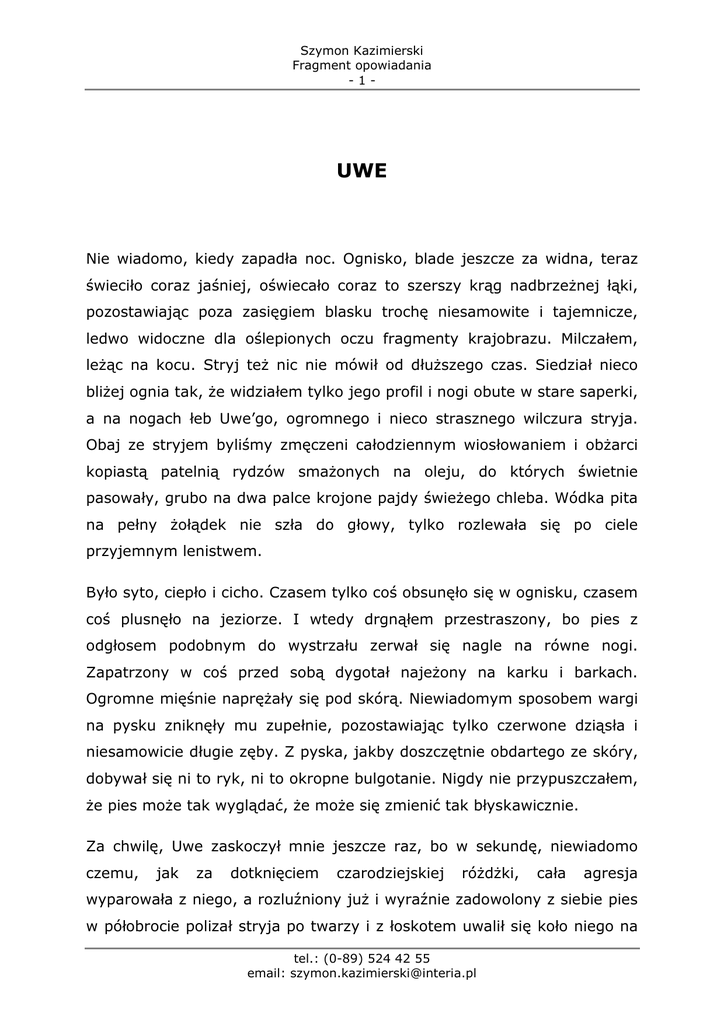 Szymon Kazimierski
Fragment opowiadania
- 1 -

UWE

Nie wiadomo, kiedy zapadła noc. Ognisko, blade jeszcze za widna, teraz świeciło coraz jaśniej, oświecało coraz to szerszy krąg nadbrzeżnej łąki, pozostawiając poza zasięgiem blasku trochę niesamowite i tajemnicze, ledwo widoczne dla oślepionych oczu fragmenty krajobrazu. Milczałem, leżąc na kocu. Stryj też nic nie mówił od dłuższego czas. Siedział nieco bliżej ognia tak, że widziałem tylko jego profil i nogi obute w stare saperki, a na nogach łeb Uwe'go, ogromnego i nieco strasznego wilczura stryja. Obaj ze stryjem byliśmy zmęczeni całodziennym wiosłowaniem i obżarci kopiastą patelnią rydzów smażonych na oleju, do których świetnie pasowały, grubo na dwa palce krojone pajdy świeżego chleba. Wódka pita na pełny żołądek nie szła do głowy, tylko rozlewała się po ciele przyjemnym lenistwem.

Było syto, ciepło i cicho. Czasem tylko coś obsunęło się w ognisku, czasem coś plusnęło na jeziorze. I wtedy drgnąłem przestraszony, bo pies z odgłosem podobnym do wystrzału zerwał się nagle na równe nogi. Zapatrzony w coś przed sobą dygotał najeżony na karku i barkach. Ogromne mięśnie naprężały się pod skórą. Niewiadomym sposobem wargi na pysku zniknęły mu zupełnie, pozostawiając tylko czerwone dziąsła i niesamowicie długie zęby. Z pyska, jakby doszczętnie obdartego ze skóry, dobywał się ni to ryk, ni to okropne bulgotanie. Nigdy nie przypuszczałem, że pies może tak wyglądać, że może się zmienić tak błyskawicznie.

Za chwilę, Uwe zaskoczył mnie jeszcze raz, bo w sekundę, niewiadomo czemu, jak za dotknięciem czarodziejskiej różdżki, cała agresja wyparowała z niego, a rozluźniony już i wyraźnie zadowolony z siebie pies w półobrocie polizał stryja po twarzy i z łoskotem uwalił się koło niego na

tel.: (0-89) 524 42 55
email: szymon.kazimierski@interia.pl